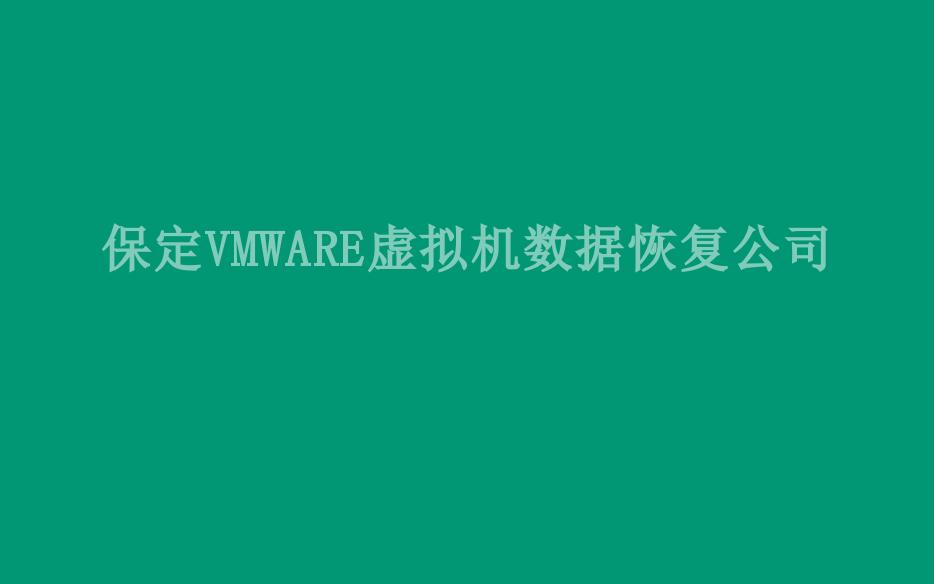 保定VMWARE虚拟机数据恢复公司